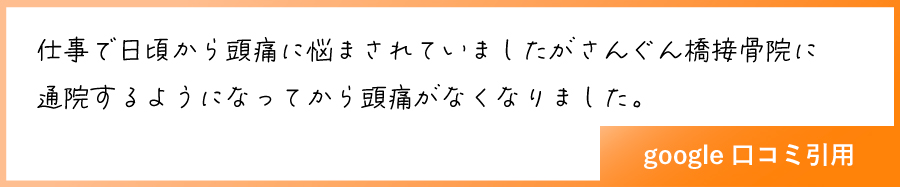 仕事で日頃から頭痛に悩まされていましたがさんぐん橋接骨院に通院するようになってから頭痛がなくなりました。

google 口コミ引用